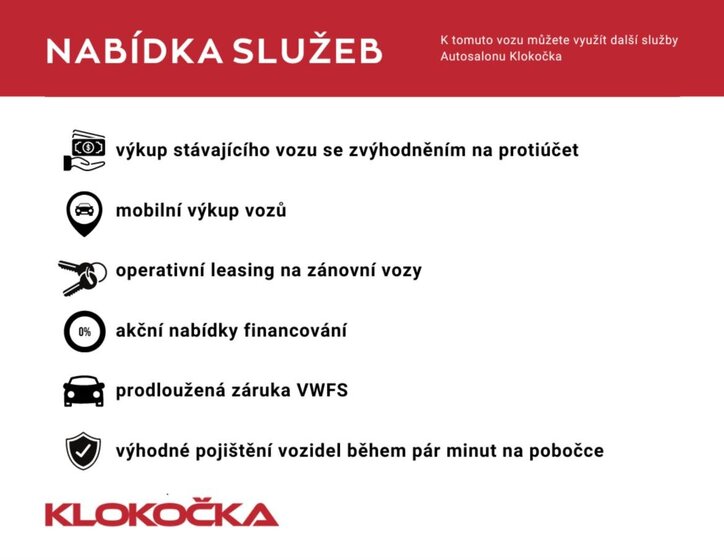 NABÍDKA SLUŽEB

K tomuto vozu můžete využít další služby Autosalonu Klokočka

výkup stávajícího vozu se zvýhodněním na protiúčet

mobilní výkup vozů

operativní leasing na zánovní vozy

0%

akční nabídky financování

prodloužená záruka VWFS

výhodné pojištění vozidel během pár minut na pobočce

KLOKOČKA